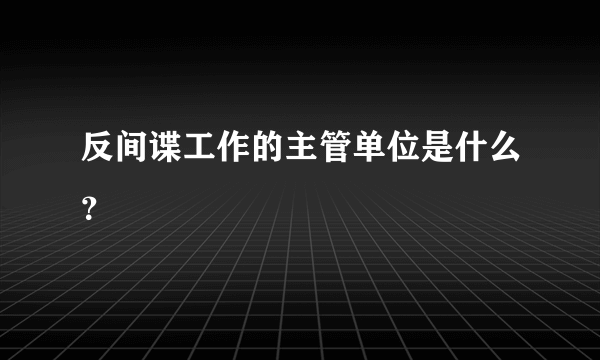 反间谍工作的主管单位是什么？